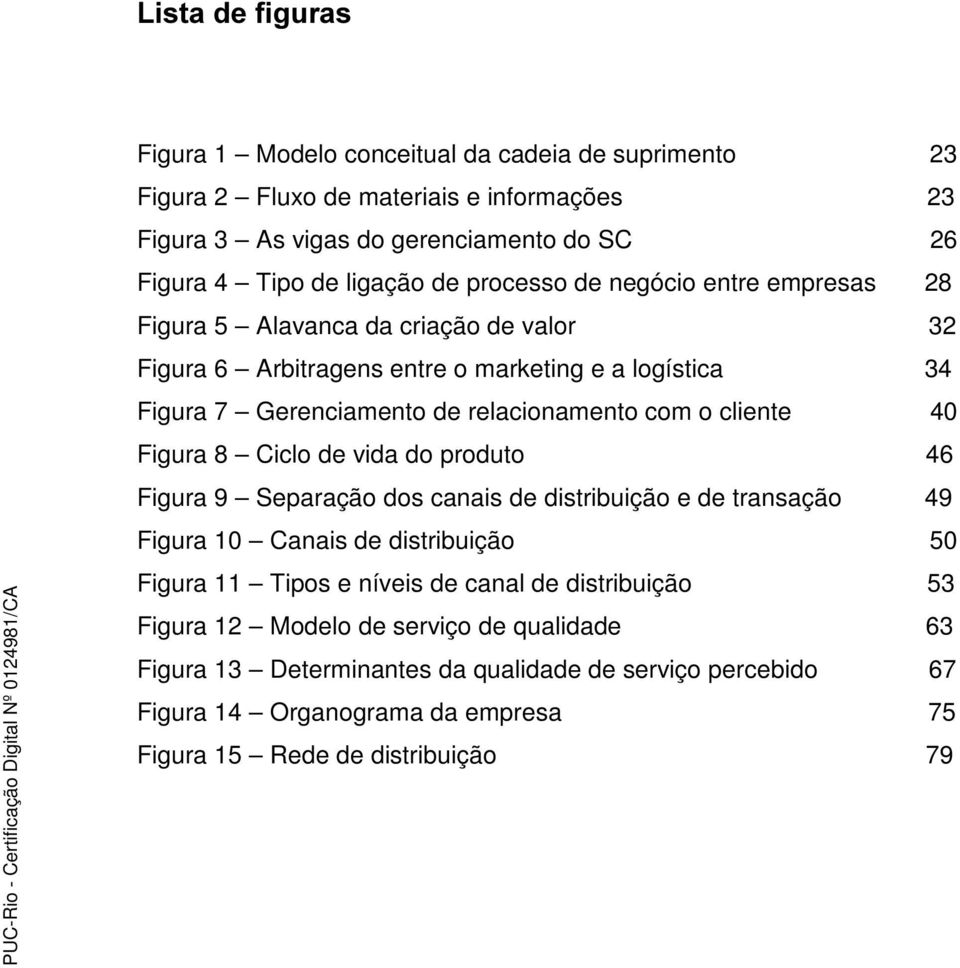 Lista de figuras

Figura 1 – Modelo conceitual da cadeia de suprimento 23
Figura 2 – Fluxo de materiais e informações 23
Figura 3 – As vigas do gerenciamento do SC 26
Figura 4 – Tipo de ligação de processo de negócio entre empresas 28
Figura 5 – Alavanca da criação de valor 32
Figura 6 – Arbitragens entre o marketing e a logística 34
Figura 7 – Gerenciamento de relacionamento com o cliente 40
Figura 8 – Ciclo de vida do produto 46
Figura 9 – Separação dos canais de distribuição e de transação 49
Figura 10 – Canais de distribuição 50
Figura 11 – Tipos e níveis de canal de distribuição 53
Figura 12 – Modelo de serviço de qualidade 63
Figura 13 – Determinantes da qualidade de serviço percebido 67
Figura 14 – Organograma da empresa 75
Figura 15 – Rede de distribuição 79

PUC-Rio - Certificação Digital Nº 0124981/CA